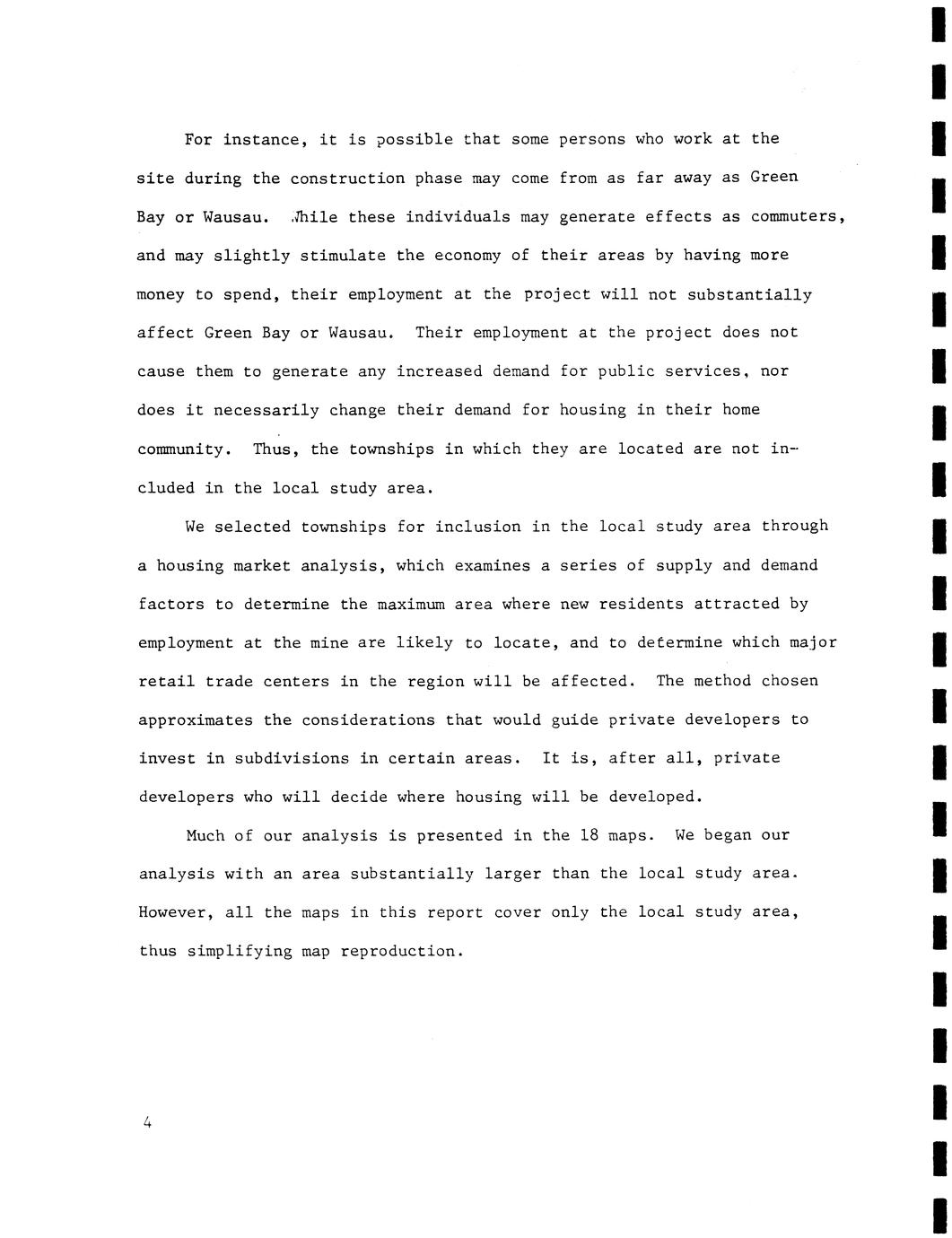 For instance, it is possible that some persons who work at the site during the construction phase may come from as far away as Green Bay or Wausau. While these individuals may generate effects as commuters, and may slightly stimulate the economy of their areas by having more money to spend, their employment at the project will not substantially affect Green Bay or Wausau. Their employment at the project does not cause them to generate any increased demand for public services, nor does it necessarily change their demand for housing in their home community. Thus, the townships in which they are located are not included in the local study area.

We selected townships for inclusion in the local study area through a housing market analysis, which examines a series of supply and demand factors to determine the maximum area where new residents attracted by employment at the mine are likely to locate, and to determine which major retail trade centers in the region will be affected. The method chosen approximates the considerations that would guide private developers to invest in subdivisions in certain areas. It is, after all, private developers who will decide where housing will be developed.

Much of our analysis is presented in the 18 maps. We began our analysis with an area substantially larger than the local study area. However, all the maps in this report cover only the local study area, thus simplifying map reproduction.

4